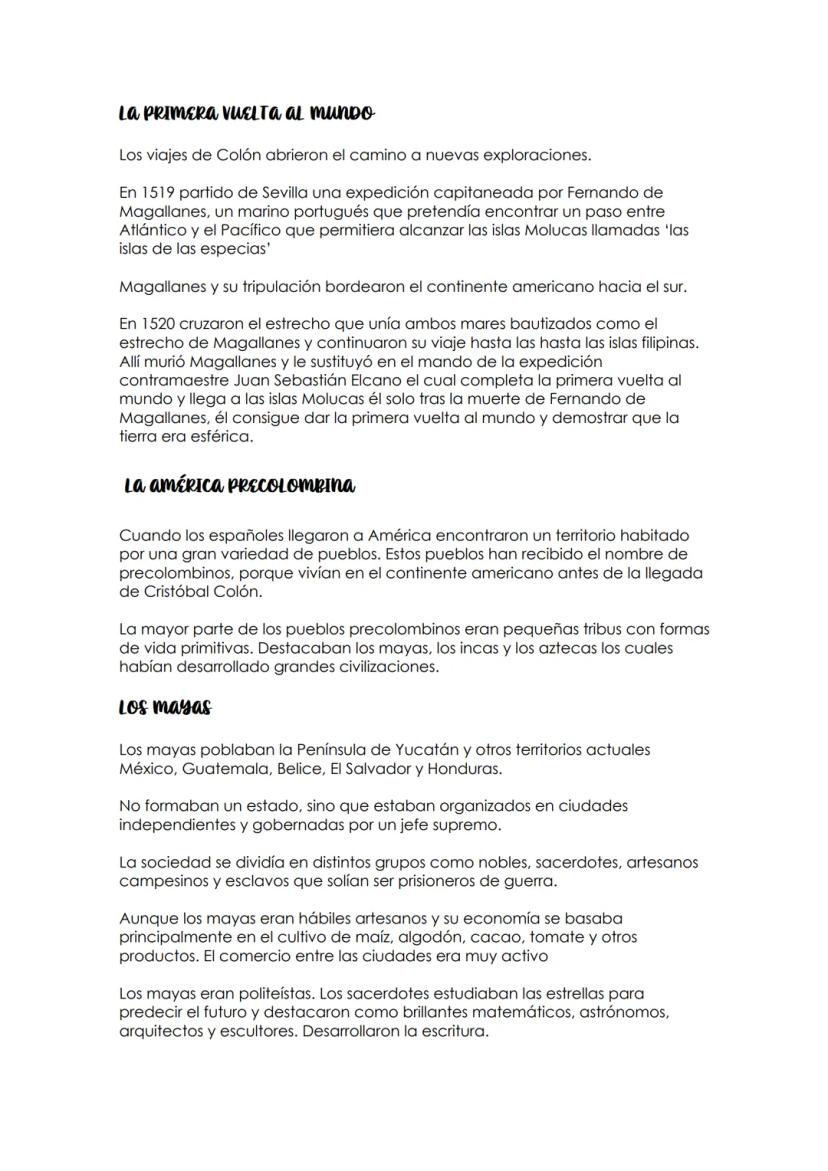 LA PRIMERA VUELTA AL MUNDO

Los viajes de Colón abrieron el camino a nuevas exploraciones.

En 1519 partido de Sevilla una expedición capitaneada por Fernando de Magallanes, un marino portugués que pretendía encontrar un paso entre Atlántico y el Pacífico que permitiera alcanzar las islas Molucas llamadas 'las islas de las especias'

Magallanes y su tripulación bordearon el continente americano hacia el sur.

En 1520 cruzaron el estrecho que unía ambos mares bautizados como el estrecho de Magallanes y continuaron su viaje hasta las hasta las islas filipinas. Allí murió Magallanes y le sustituyó en el mando de la expedición contramaestre Juan Sebastián Elcano el cual completa la primera vuelta al mundo y llega a las islas Molucas él solo tras la muerte de Fernando de Magallanes, él consigue dar la primera vuelta al mundo y demostrar que la tierra era esférica.

LA AMÉRICA PRECOLOMBINA

Cuando los españoles llegaron a América encontraron un territorio habitado por una gran variedad de pueblos. Estos pueblos han recibido el nombre de precolombinos, porque vivían en el continente americano antes de la llegada de Cristóbal Colón.

La mayor parte de los pueblos precolombinos eran pequeñas tribus con formas de vida primitivas. Destacaban los mayas, los incas y los aztecas los cuales habían desarrollado grandes civilizaciones.

LOS MAYAS

Los mayas poblaban la Península de Yucatán y otros territorios actuales México, Guatemala, Belice, El Salvador y Honduras.

No formaban un estado, sino que estaban organizados en ciudades independientes y gobernadas por un jefe supremo.

La sociedad se dividía en distintos grupos como nobles, sacerdotes, artesanos campesinos y esclavos que solían ser prisioneros de guerra.

Aunque los mayas eran hábiles artesanos y su economía se basaba principalmente en el cultivo de maíz, algodón, cacao, tomate y otros productos. El comercio entre las ciudades era muy activo

Los mayas eran politeístas. Los sacerdotes estudiaban las estrellas para predecir el futuro y destacaron como brillantes matemáticos, astrónomos, arquitectos y escultores. Desarrollaron la escritura.